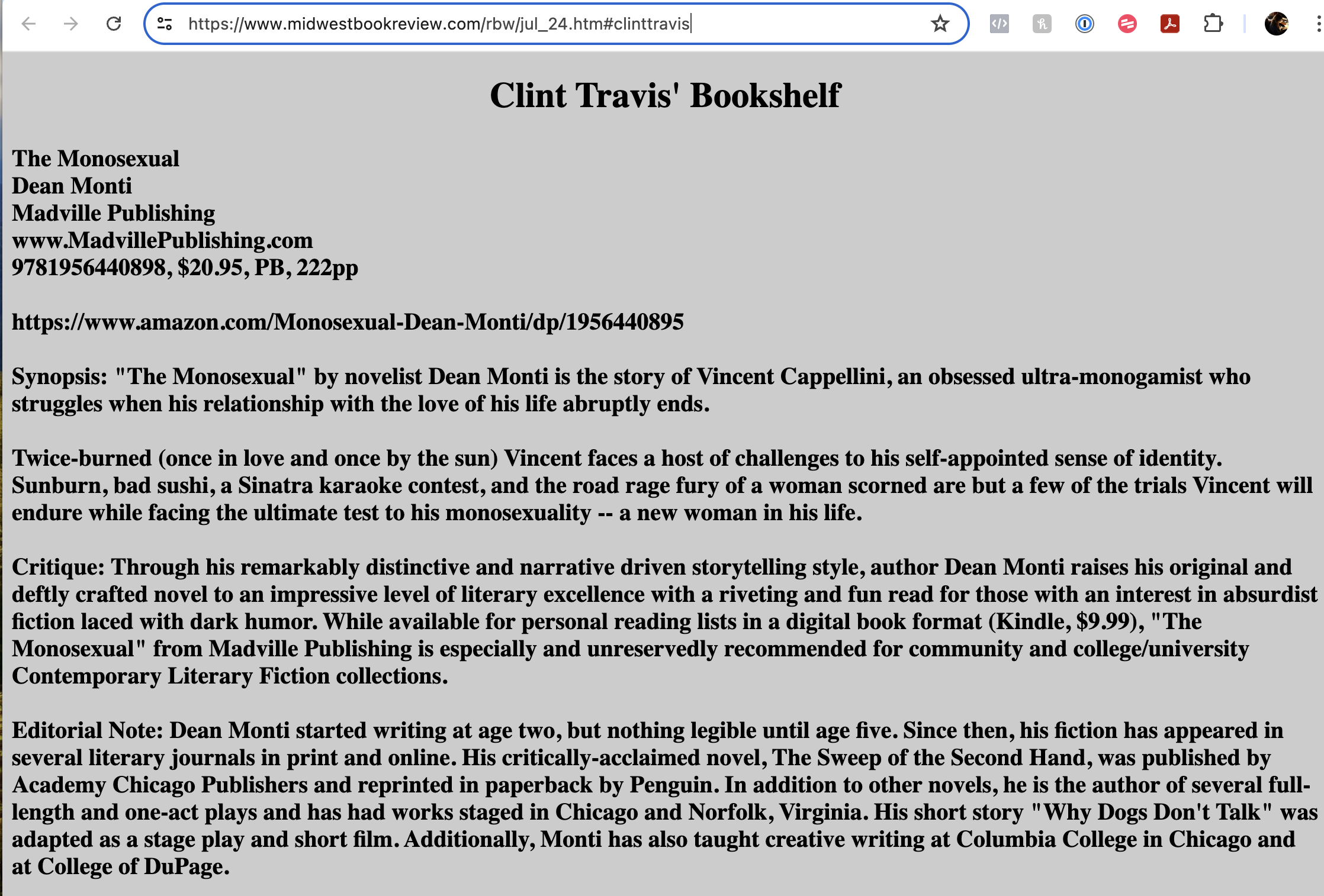 https://www.midwestbookreview.com/rbw/jul_24.htm#clinttravis

Clint Travis' Bookshelf

The Monosexual
Dean Monti
Madville Publishing
www.MadvillePublishing.com
9781956440898, $20.95, PB, 222pp

https://www.amazon.com/Monosexual-Dean-Monti/dp/1956440895

Synopsis: "The Monosexual" by novelist Dean Monti is the story of Vincent Cappellini, an obsessed ultra-monogamist who struggles when his relationship with the love of his life abruptly ends.

Twice-burned (once in love and once by the sun) Vincent faces a host of challenges to his self-appointed sense of identity. Sunburn, bad sushi, a Sinatra karaoke contest, and the road rage fury of a woman scorned are but a few of the trials Vincent will endure while facing the ultimate test to his monosexuality -- a new woman in his life.

Critique: Through his remarkably distinctive and narrative driven storytelling style, author Dean Monti raises his original and deftly crafted novel to an impressive level of literary excellence with a riveting and fun read for those with an interest in absurdist fiction laced with dark humor. While available for personal reading lists in a digital book format (Kindle, $9.99), "The Monosexual" from Madville Publishing is especially and unreservedly recommended for community and college/university Contemporary Literary Fiction collections.

Editorial Note: Dean Monti started writing at age two, but nothing legible until age five. Since then, his fiction has appeared in several literary journals in print and online. His critically-acclaimed novel, The Sweep of the Second Hand, was published by Academy Chicago Publishers and reprinted in paperback by Penguin. In addition to other novels, he is the author of several full-length and one-act plays and has had works staged in Chicago and Norfolk, Virginia. His short story "Why Dogs Don't Talk" was adapted as a stage play and short film. Additionally, Monti has also taught creative writing at Columbia College in Chicago and at College of DuPage.